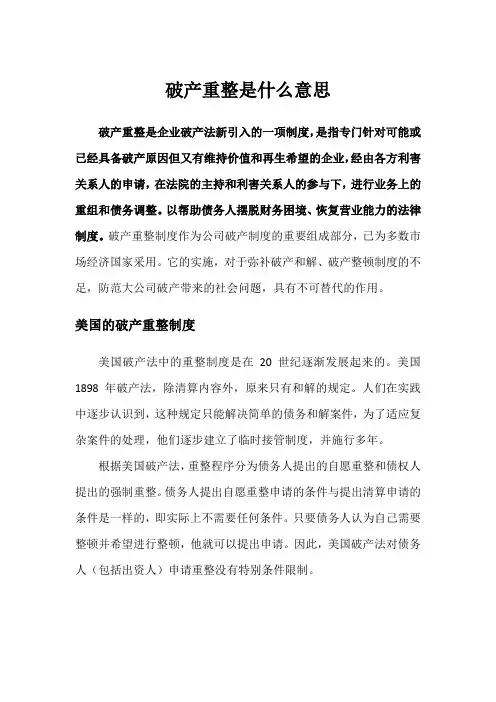 破产重整是什么意思

破产重整是企业破产法新引入的一项制度，是指专门针对可能或已经具备破产原因但又有维持价值和再生希望的企业，经由各方利害关系人的申请，在法院的主持和利害关系人的参与下，进行业务上的重组和债务调整。以帮助债务人摆脱财务困境、恢复营业能力的法律制度。破产重整制度作为公司破产制度的重要组成部分，已为多数市场经济国家采用。它的实施，对于弥补破产和解、破产整顿制度的不足，防范大公司破产带来的社会问题，具有不可替代的作用。

美国的破产重整制度

美国破产法中的重整制度是在 20 世纪逐渐发展起来的。美国 1898 年破产法，除清算内容外，原来只有和解的规定。人们在实践中逐步认识到，这种规定只能解决简单的债务和解案件，为了适应复杂案件的处理，他们逐步建立了临时接管制度，并施行多年。

根据美国破产法，重整程序分为债务人提出的自愿重整和债权人提出的强制重整。债务人提出自愿重整申请的条件与提出清算申请的条件是一样的，即实际上不需要任何条件。只要债务人认为自己需要整顿并希望进行整顿，他就可以提出申请。因此，美国破产法对债务人（包括出资人）申请重整没有特别条件限制。